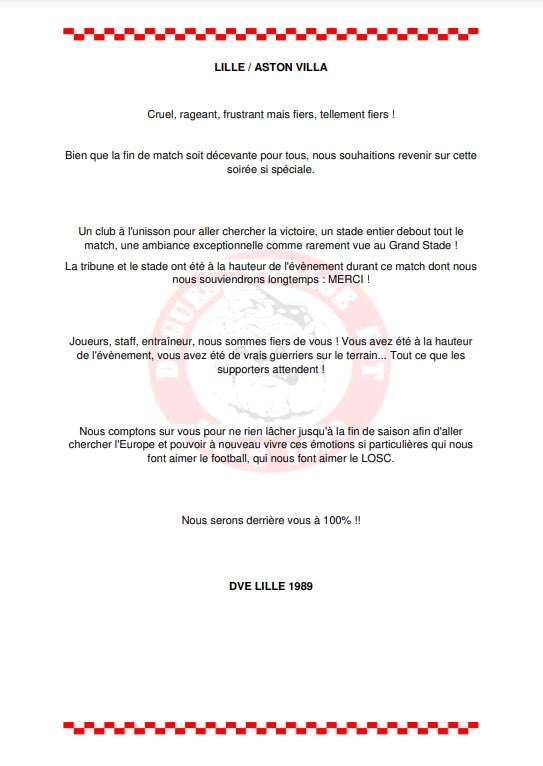 LILLE / ASTON VILLA

Cruel, rageant, frustrant mais fiers, tellement fiers !

Bien que la fin de match soit décevante pour tous, nous souhaitions revenir sur cette soirée si spéciale.

Un club à l'unisson pour aller chercher la victoire, un stade entier debout tout le match, une ambiance exceptionnelle comme rarement vue au Grand Stade !

La tribune et le stade ont été à la hauteur de l'évènement durant ce match dont nous nous souviendrons longtemps : MERCI !

Joueurs, staff, entraîneur, nous sommes fiers de vous ! Vous avez été à la hauteur de l'évènement, vous avez été de vrais guerriers sur le terrain... Tout ce que les supporters attendent !

Nous comptons sur vous pour ne rien lâcher jusqu'à la fin de saison afin d'aller chercher l'Europe et pouvoir à nouveau vivre ces émotions si particulières qui nous font aimer le football, qui nous font aimer le LOSC.

Nous serons derrière vous à 100% !!

DVE LILLE 1989